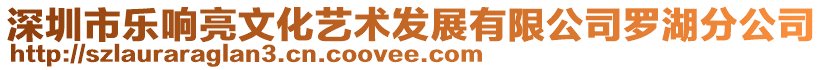 深圳市乐响亮文化艺术发展有限公司罗湖分公司
http://szlauraraglan3.cn.coovee.com